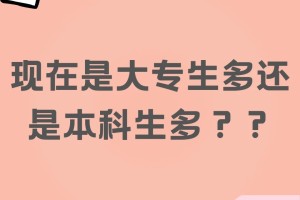 现在是大专生多还是本科生多？？